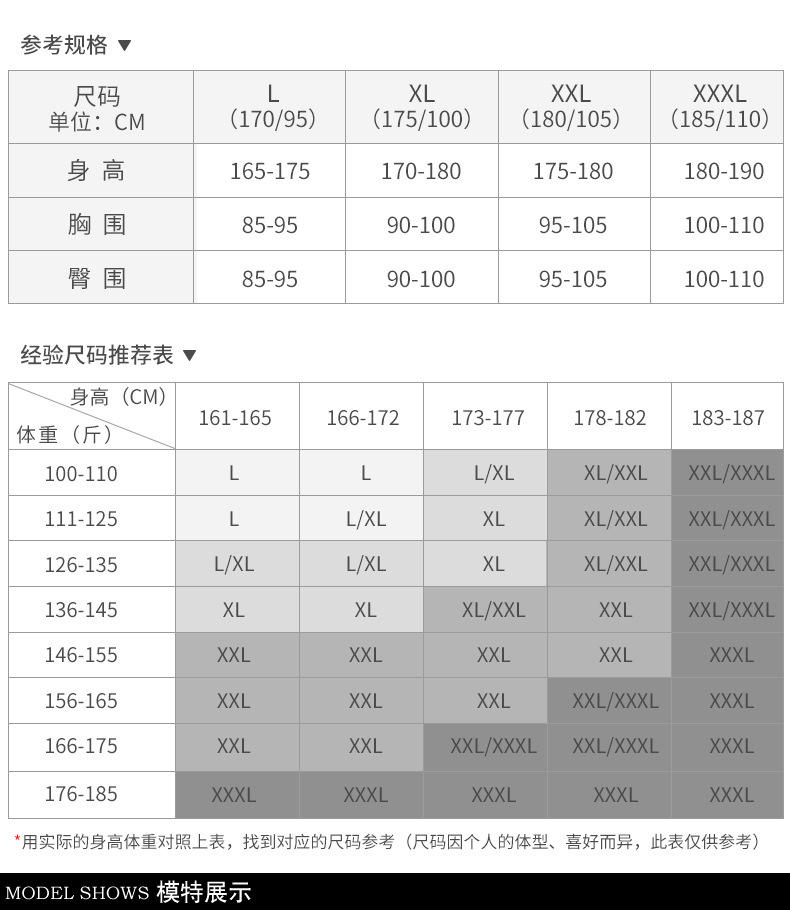 参考规格 ▼

| 尺码 单位：CM | L （170/95） | XL （175/100） | XXL （180/105） | XXXL （185/110） |
|---|---|---|---|---|
| 身 高 | 165-175 | 170-180 | 175-180 | 180-190 |
| 胸 围 | 85-95 | 90-100 | 95-105 | 100-110 |
| 臀 围 | 85-95 | 90-100 | 95-105 | 100-110 |

经验尺码推荐表 ▼

| 身高（CM） 体重（斤） | 161-165 | 166-172 | 173-177 | 178-182 | 183-187 |
|---|---|---|---|---|---|
| 100-110 | L | L | L/XL | XL/XXL | XXL/XXXL |
| 111-125 | L | L/XL | XL | XL/XXL | XXL/XXXL |
| 126-135 | L/XL | L/XL | XL | XL/XXL | XXL/XXXL |
| 136-145 | XL | XL | XL/XXL | XXL | XXL/XXXL |
| 146-155 | XXL | XXL | XXL | XXL | XXXL |
| 156-165 | XXL | XXL | XXL | XXL/XXXL | XXXL |
| 166-175 | XXL | XXL | XXL/XXXL | XXL/XXXL | XXXL |
| 176-185 | XXXL | XXXL | XXXL | XXXL | XXXL |

*用实际的身高体重对照上表，找到对应的尺码参考（尺码因个人的体型、喜好而异，此表仅供参考）

MODEL SHOWS 模特展示